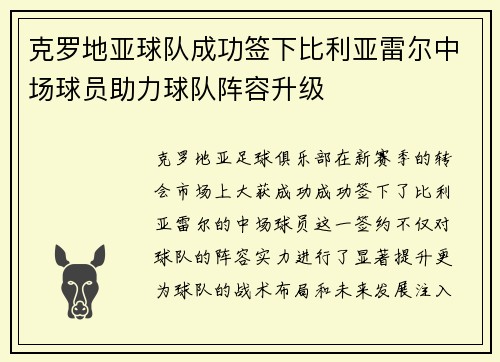 克罗地亚球队成功签下比利亚雷尔中场球员助力球队阵容升级

克罗地亚足球俱乐部在新赛季的转会市场上大获成功成功签下了比利亚雷尔的中场球员这一签约不仅对球队的阵容实力进行了显著提升更为球队的战术布局和未来发展注入